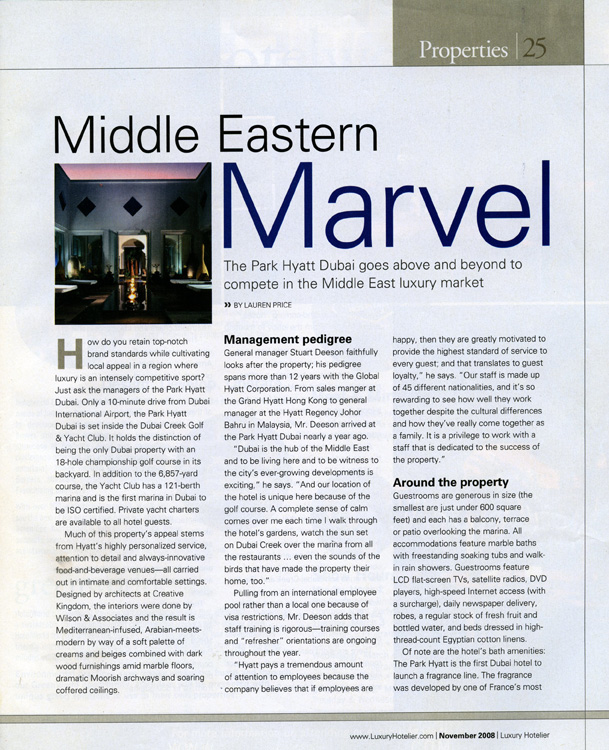 Properties | 25

Middle Eastern

Marvel

The Park Hyatt Dubai goes above and beyond to compete in the Middle East luxury market

» BY LAUREN PRICE

How do you retain top-notch brand standards while cultivating local appeal in a region where luxury is an intensely competitive sport? Just ask the managers of the Park Hyatt Dubai. Only a 10-minute drive from Dubai International Airport, the Park Hyatt Dubai is set inside the Dubai Creek Golf & Yacht Club. It holds the distinction of being the only Dubai property with an 18-hole championship golf course in its backyard. In addition to the 6,857-yard course, the Yacht Club has a 121-berth marina and is the first marina in Dubai to be ISO certified. Private yacht charters are available to all hotel guests.

Much of this property's appeal stems from Hyatt's highly personalized service, attention to detail and always-innovative food-and-beverage venues—all carried out in intimate and comfortable settings. Designed by architects at Creative Kingdom, the interiors were done by Wilson & Associates and the result is Mediterranean-infused, Arabian-meets-modern by way of a soft palette of creams and beiges combined with dark wood furnishings amid marble floors, dramatic Moorish archways and soaring coffered ceilings.

Management pedigree

General manager Stuart Deeson faithfully looks after the property; his pedigree spans more than 12 years with the Global Hyatt Corporation. From sales manger at the Grand Hyatt Hong Kong to general manager at the Hyatt Regency Johor Bahru in Malaysia, Mr. Deeson arrived at the Park Hyatt Dubai nearly a year ago.

"Dubai is the hub of the Middle East and to be living here and to be witness to the city's ever-growing developments is exciting," he says. "And our location of the hotel is unique here because of the golf course. A complete sense of calm comes over me each time I walk through the hotel's gardens, watch the sun set on Dubai Creek over the marina from all the restaurants ... even the sounds of the birds that have made the property their home, too."

Pulling from an international employee pool rather than a local one because of visa restrictions, Mr. Deeson adds that staff training is rigorous—training courses and "refresher" orientations are ongoing throughout the year.

"Hyatt pays a tremendous amount of attention to employees because the company believes that if employees are happy, then they are greatly motivated to provide the highest standard of service to every guest; and that translates to guest loyalty," he says. "Our staff is made up of 45 different nationalities, and it's so rewarding to see how well they work together despite the cultural differences and how they've really come together as a family. It is a privilege to work with a staff that is dedicated to the success of the property."

Around the property

Guestrooms are generous in size (the smallest are just under 600 square feet) and each has a balcony, terrace or patio overlooking the marina. All accommodations feature marble baths with freestanding soaking tubs and walk-in rain showers. Guestrooms feature LCD flat-screen TVs, satellite radios, DVD players, high-speed Internet access (with a surcharge), daily newspaper delivery, robes, a regular stock of fresh fruit and bottled water, and beds dressed in high-thread-count Egyptian cotton linens.

Of note are the hotel's bath amenities: The Park Hyatt is the first Dubai hotel to launch a fragrance line. The fragrance was developed by one of France's most

www.LuxuryHotelier.com | November 2008 | Luxury Hotelier